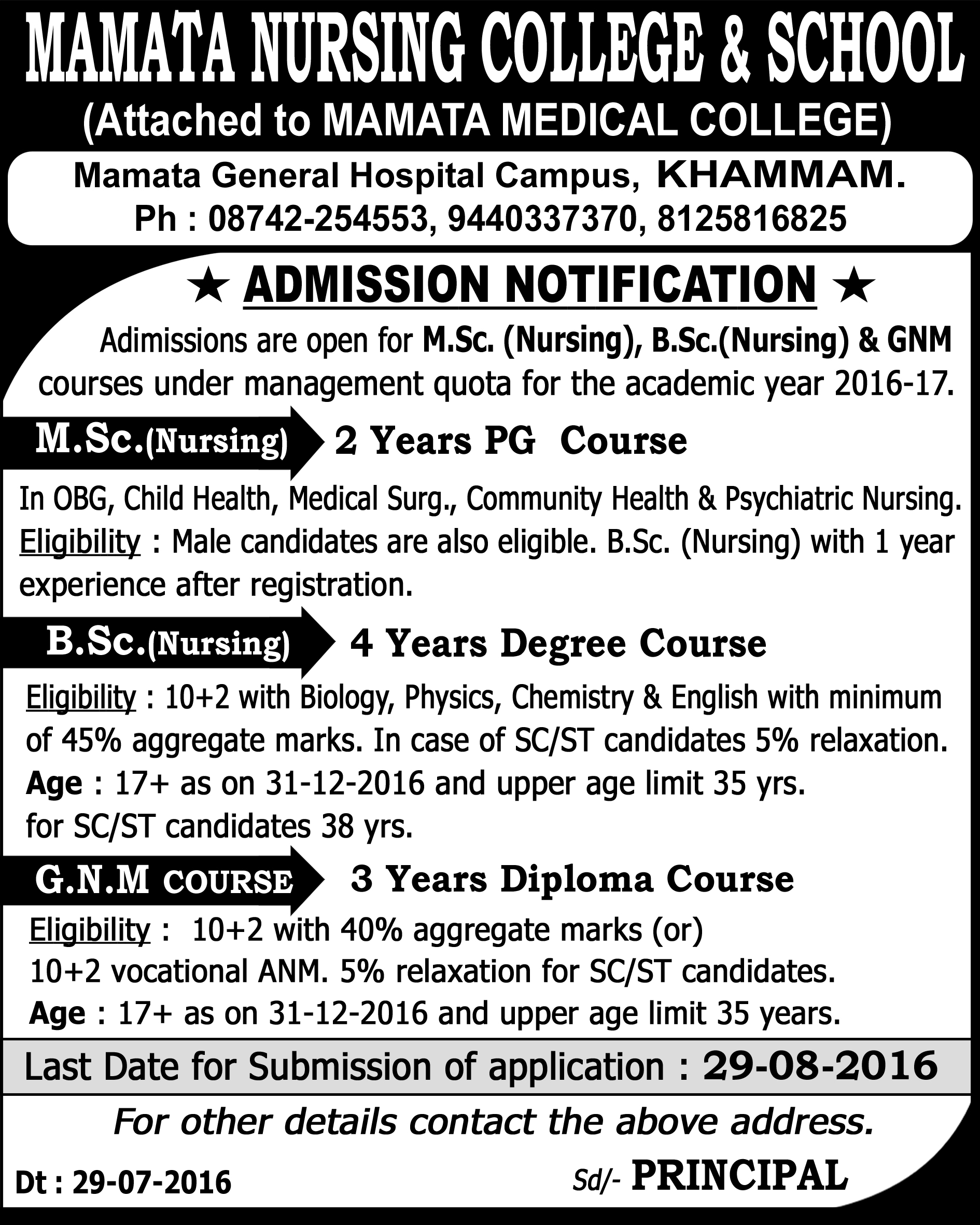 MAMATA NURSING COLLEGE & SCHOOL
(Attached to MAMATA MEDICAL COLLEGE)

Mamata General Hospital Campus, KHAMMAM.
Ph : 08742-254553, 9440337370, 8125816825

★ ADMISSION NOTIFICATION ★

Adimissions are open for M.Sc. (Nursing), B.Sc.(Nursing) & GNM courses under management quota for the academic year 2016-17.

M.Sc.(Nursing) 2 Years PG Course

In OBG, Child Health, Medical Surg., Community Health & Psychiatric Nursing.
Eligibility : Male candidates are also eligible. B.Sc. (Nursing) with 1 year experience after registration.

B.Sc.(Nursing) 4 Years Degree Course

Eligibility : 10+2 with Biology, Physics, Chemistry & English with minimum of 45% aggregate marks. In case of SC/ST candidates 5% relaxation.
Age : 17+ as on 31-12-2016 and upper age limit 35 yrs.
for SC/ST candidates 38 yrs.

G.N.M COURSE 3 Years Diploma Course

Eligibility : 10+2 with 40% aggregate marks (or)
10+2 vocational ANM. 5% relaxation for SC/ST candidates.
Age : 17+ as on 31-12-2016 and upper age limit 35 years.

Last Date for Submission of application : 29-08-2016

For other details contact the above address.

Dt : 29-07-2016

Sd/- PRINCIPAL